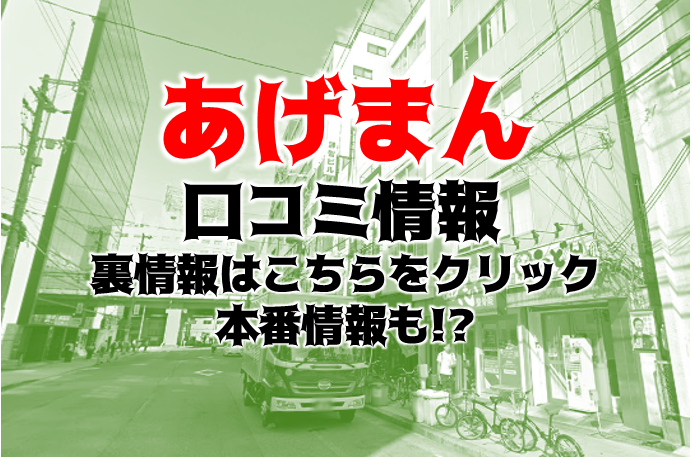 あげまん
口コミ情報
裏情報はこちらをクリック
本番情報も!?